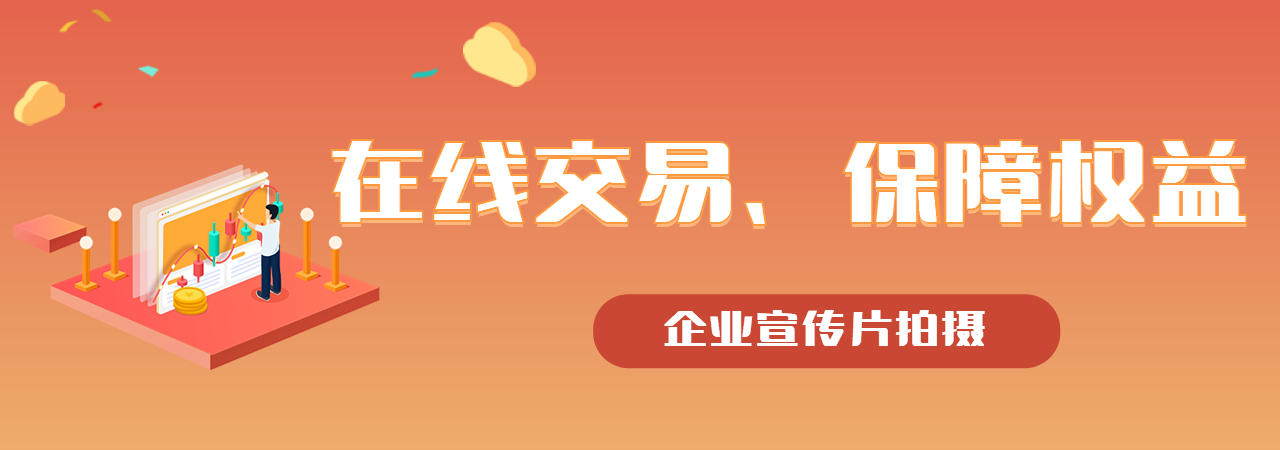 在线交易、保障权益

企业宣传片拍摄